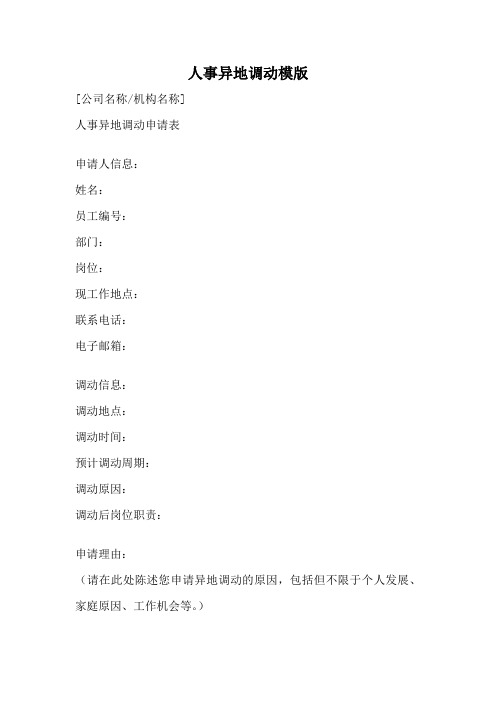 人事异地调动模版

[公司名称/机构名称]

人事异地调动申请表

申请人信息：

姓名：

员工编号：

部门：

岗位：

现工作地点：

联系电话：

电子邮箱：

调动信息：

调动地点：

调动时间：

预计调动周期：

调动原因：

调动后岗位职责：

申请理由：

（请在此处陈述您申请异地调动的原因，包括但不限于个人发展、家庭原因、工作机会等。）